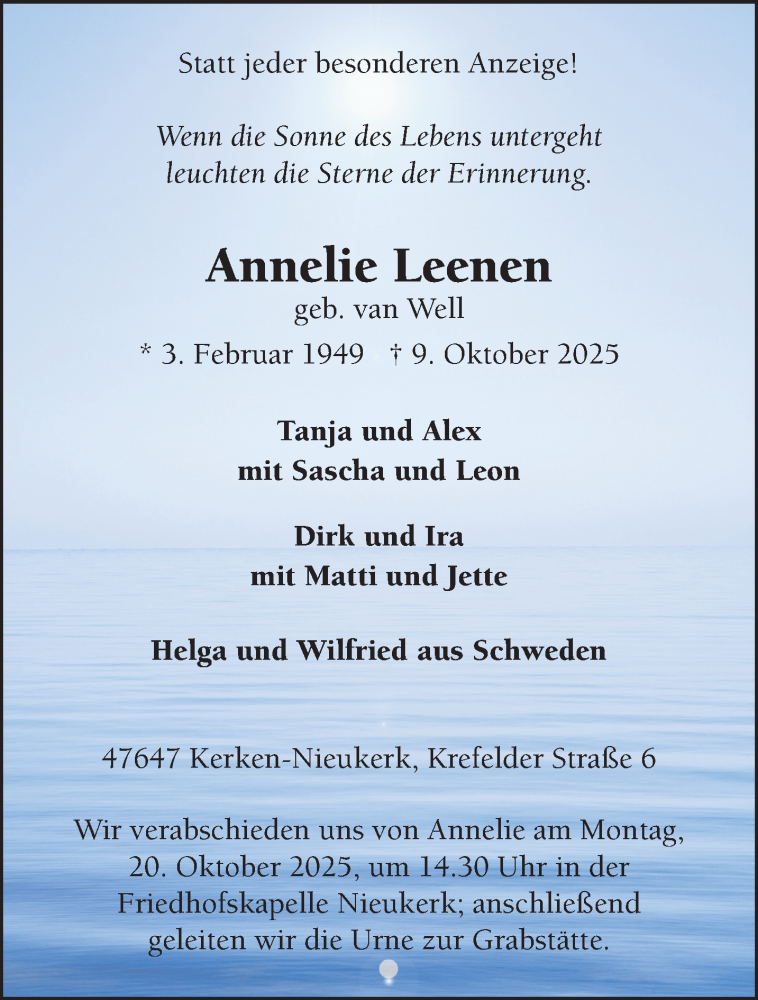 Statt jeder besonderen Anzeige!

Wenn die Sonne des Lebens untergeht
leuchten die Sterne der Erinnerung.

Annelie Leenen
geb. van Well
* 3. Februar 1949 † 9. Oktober 2025

Tanja und Alex
mit Sascha und Leon

Dirk und Ira
mit Matti und Jette

Helga und Wilfried aus Schweden

47647 Kerken-Nieukerk, Krefelder Straße 6

Wir verabschieden uns von Annelie am Montag, 20. Oktober 2025, um 14.30 Uhr in der Friedhofskapelle Nieukerk; anschließend geleiten wir die Urne zur Grabstätte.